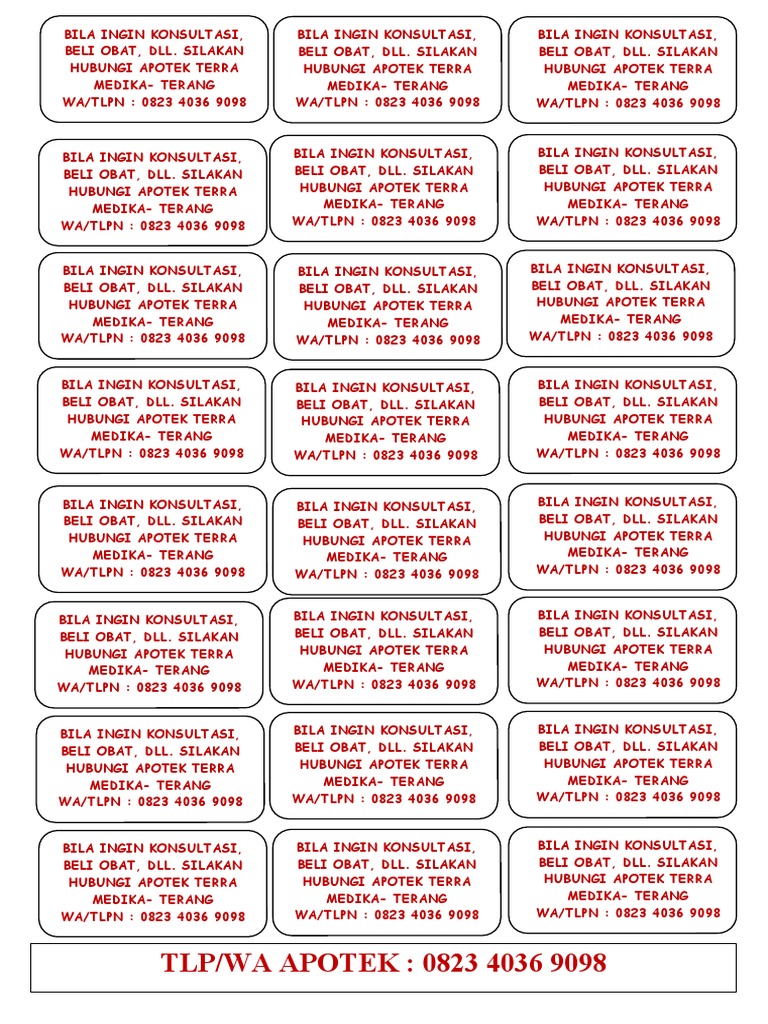 BILA INGIN KONSULTASI, BELI OBAT, DLL. SILAKAN HUBUNGI APOTEK TERRA MEDIKA- TERANG WA/TLPN : 0823 4036 9098

BILA INGIN KONSULTASI, BELI OBAT, DLL. SILAKAN HUBUNGI APOTEK TERRA MEDIKA- TERANG WA/TLPN : 0823 4036 9098

BILA INGIN KONSULTASI, BELI OBAT, DLL. SILAKAN HUBUNGI APOTEK TERRA MEDIKA- TERANG WA/TLPN : 0823 4036 9098

BILA INGIN KONSULTASI, BELI OBAT, DLL. SILAKAN HUBUNGI APOTEK TERRA MEDIKA- TERANG WA/TLPN : 0823 4036 9098

BILA INGIN KONSULTASI, BELI OBAT, DLL. SILAKAN HUBUNGI APOTEK TERRA MEDIKA- TERANG WA/TLPN : 0823 4036 9098

BILA INGIN KONSULTASI, BELI OBAT, DLL. SILAKAN HUBUNGI APOTEK TERRA MEDIKA- TERANG WA/TLPN : 0823 4036 9098

BILA INGIN KONSULTASI, BELI OBAT, DLL. SILAKAN HUBUNGI APOTEK TERRA MEDIKA- TERANG WA/TLPN : 0823 4036 9098

BILA INGIN KONSULTASI, BELI OBAT, DLL. SILAKAN HUBUNGI APOTEK TERRA MEDIKA- TERANG WA/TLPN : 0823 4036 9098

BILA INGIN KONSULTASI, BELI OBAT, DLL. SILAKAN HUBUNGI APOTEK TERRA MEDIKA- TERANG WA/TLPN : 0823 4036 9098

BILA INGIN KONSULTASI, BELI OBAT, DLL. SILAKAN HUBUNGI APOTEK TERRA MEDIKA- TERANG WA/TLPN : 0823 4036 9098

BILA INGIN KONSULTASI, BELI OBAT, DLL. SILAKAN HUBUNGI APOTEK TERRA MEDIKA- TERANG WA/TLPN : 0823 4036 9098

BILA INGIN KONSULTASI, BELI OBAT, DLL. SILAKAN HUBUNGI APOTEK TERRA MEDIKA- TERANG WA/TLPN : 0823 4036 9098

BILA INGIN KONSULTASI, BELI OBAT, DLL. SILAKAN HUBUNGI APOTEK TERRA MEDIKA- TERANG WA/TLPN : 0823 4036 9098

BILA INGIN KONSULTASI, BELI OBAT, DLL. SILAKAN HUBUNGI APOTEK TERRA MEDIKA- TERANG WA/TLPN : 0823 4036 9098

BILA INGIN KONSULTASI, BELI OBAT, DLL. SILAKAN HUBUNGI APOTEK TERRA MEDIKA- TERANG WA/TLPN : 0823 4036 9098

BILA INGIN KONSULTASI, BELI OBAT, DLL. SILAKAN HUBUNGI APOTEK TERRA MEDIKA- TERANG WA/TLPN : 0823 4036 9098

BILA INGIN KONSULTASI, BELI OBAT, DLL. SILAKAN HUBUNGI APOTEK TERRA MEDIKA- TERANG WA/TLPN : 0823 4036 9098

BILA INGIN KONSULTASI, BELI OBAT, DLL. SILAKAN HUBUNGI APOTEK TERRA MEDIKA- TERANG WA/TLPN : 0823 4036 9098

BILA INGIN KONSULTASI, BELI OBAT, DLL. SILAKAN HUBUNGI APOTEK TERRA MEDIKA- TERANG WA/TLPN : 0823 4036 9098

BILA INGIN KONSULTASI, BELI OBAT, DLL. SILAKAN HUBUNGI APOTEK TERRA MEDIKA- TERANG WA/TLPN : 0823 4036 9098

BILA INGIN KONSULTASI, BELI OBAT, DLL. SILAKAN HUBUNGI APOTEK TERRA MEDIKA- TERANG WA/TLPN : 0823 4036 9098

BILA INGIN KONSULTASI, BELI OBAT, DLL. SILAKAN HUBUNGI APOTEK TERRA MEDIKA- TERANG WA/TLPN : 0823 4036 9098

BILA INGIN KONSULTASI, BELI OBAT, DLL. SILAKAN HUBUNGI APOTEK TERRA MEDIKA- TERANG WA/TLPN : 0823 4036 9098

BILA INGIN KONSULTASI, BELI OBAT, DLL. SILAKAN HUBUNGI APOTEK TERRA MEDIKA- TERANG WA/TLPN : 0823 4036 9098

TLP/WA APOTEK : 0823 4036 9098